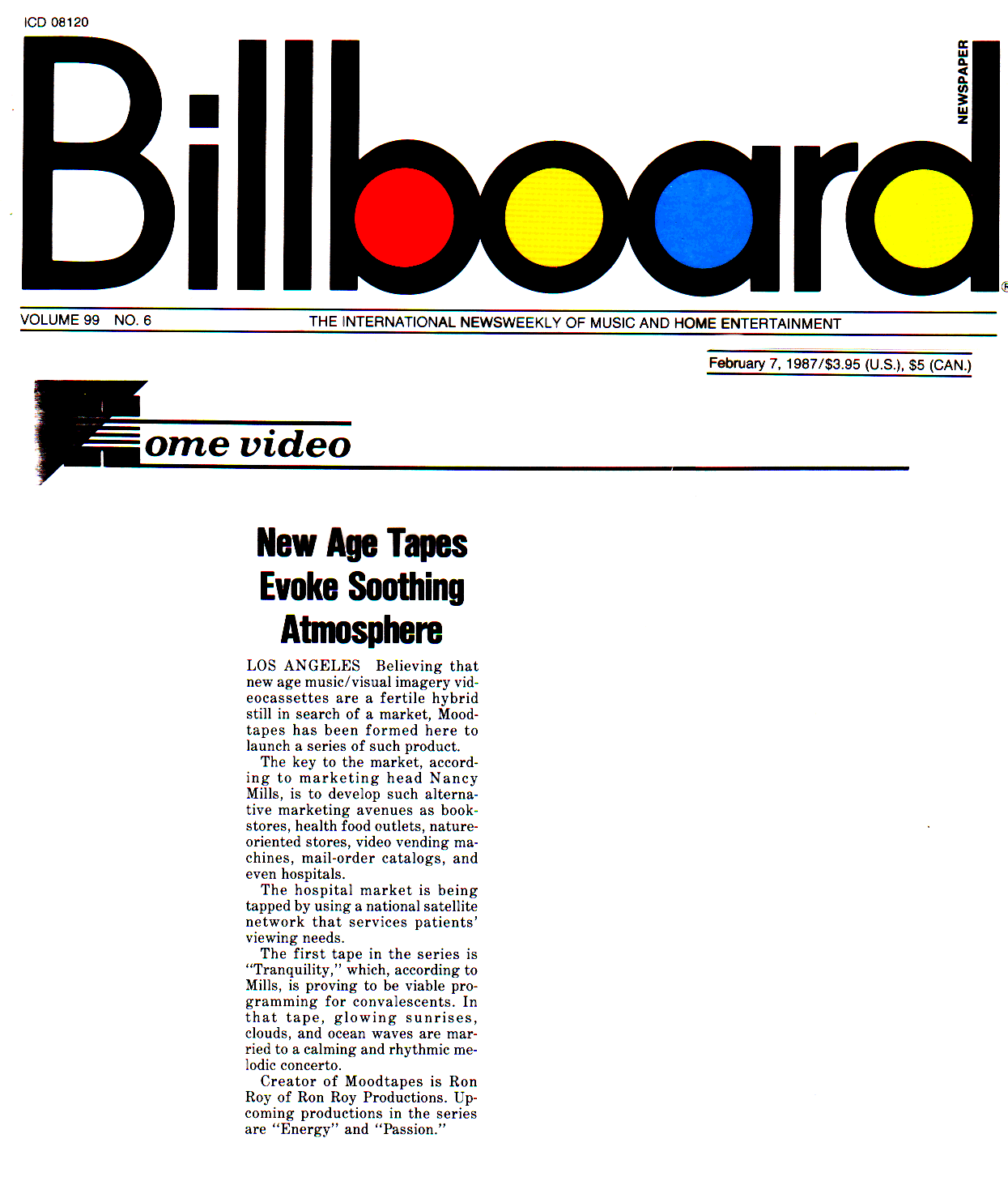 ICD 08120

Billboard

NEWSPAPER

VOLUME 99 NO. 6

THE INTERNATIONAL NEWSWEEKLY OF MUSIC AND HOME ENTERTAINMENT

February 7, 1987/$3.95 (U.S.), $5 (CAN.)

Home video

New Age Tapes Evoke Soothing Atmosphere

LOS ANGELES Believing that new age music/visual imagery videocassettes are a fertile hybrid still in search of a market, Moodtapes has been formed here to launch a series of such product.

The key to the market, according to marketing head Nancy Mills, is to develop such alternative marketing avenues as bookstores, health food outlets, nature-oriented stores, video vending machines, mail-order catalogs, and even hospitals.

The hospital market is being tapped by using a national satellite network that services patients' viewing needs.

The first tape in the series is "Tranquility," which, according to Mills, is proving to be viable programming for convalescents. In that tape, glowing sunrises, clouds, and ocean waves are married to a calming and rhythmic melodic concerto.

Creator of Moodtapes is Ron Roy of Ron Roy Productions. Upcoming productions in the series are "Energy" and "Passion."